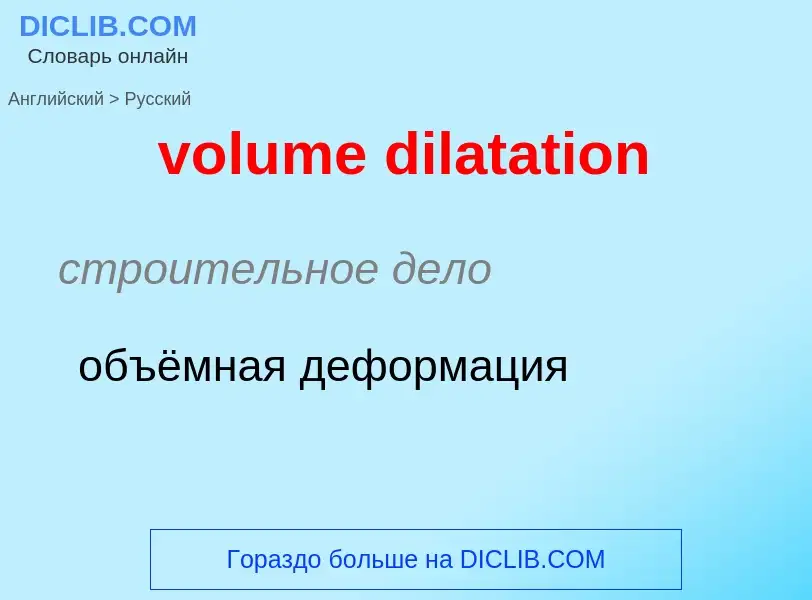 DICLIB.COM
Словарь онлайн

Английский > Русский

volume dilatation

строительное дело

объёмная деформация

Гораздо больше на DICLIB.COM